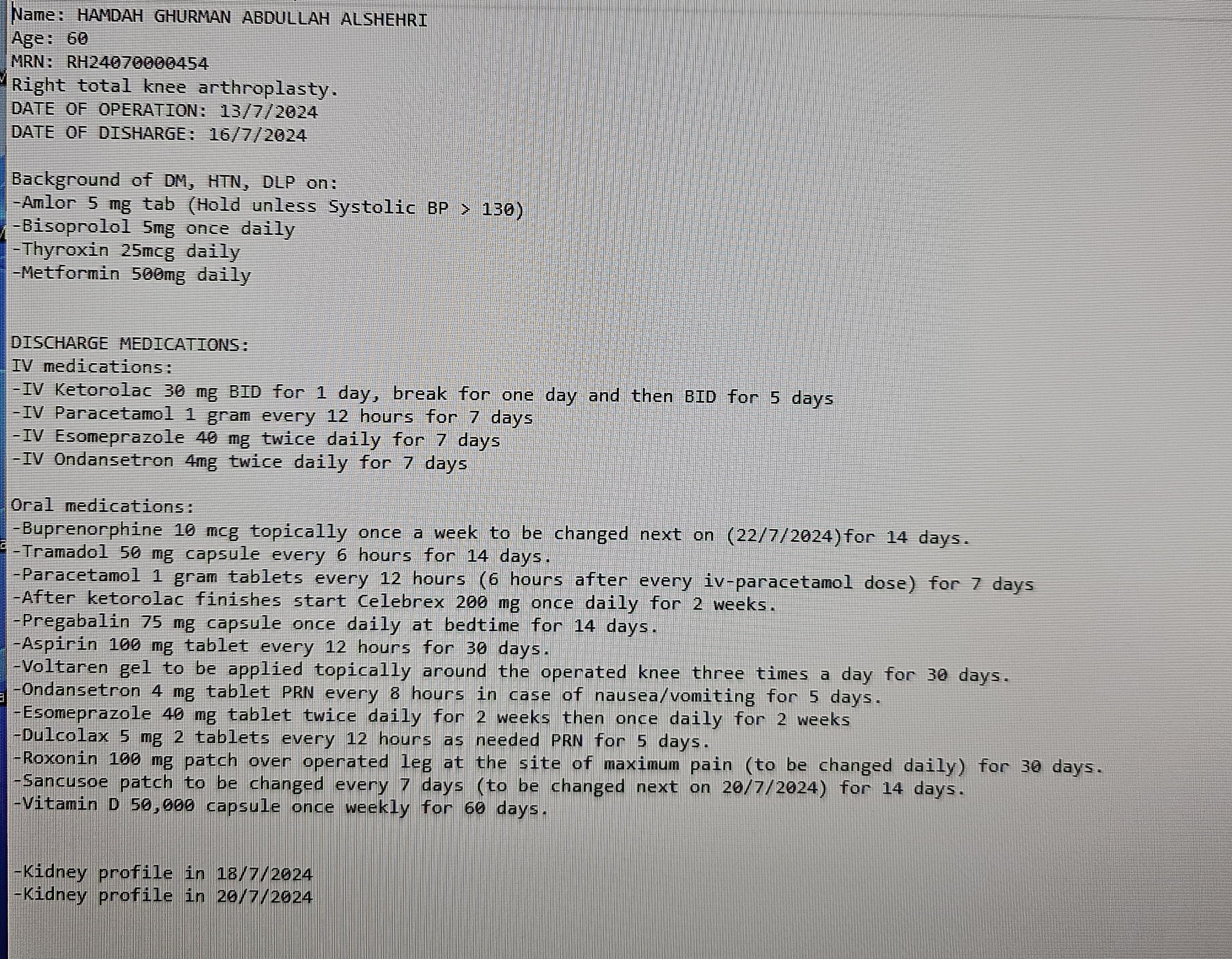 Name: HAMDAH GHURMAN ABDULLAH ALSHEHRI
Age: 60
MRN: RH24070000454
Right total knee arthroplasty.
DATE OF OPERATION: 13/7/2024
DATE OF DISHARGE: 16/7/2024

Background of DM, HTN, DLP on:
-Amlor 5 mg tab (Hold unless Systolic BP > 130)
-Bisoprolol 5mg once daily
-Thyroxin 25mcg daily
-Metformin 500mg daily

DISCHARGE MEDICATIONS:
IV medications:
-IV Ketorolac 30 mg BID for 1 day, break for one day and then BID for 5 days
-IV Paracetamol 1 gram every 12 hours for 7 days
-IV Esomeprazole 40 mg twice daily for 7 days
-IV Ondansetron 4mg twice daily for 7 days

Oral medications:
-Buprenorphine 10 mcg topically once a week to be changed next on (22/7/2024)for 14 days.
-Tramadol 50 mg capsule every 6 hours for 14 days.
-Paracetamol 1 gram tablets every 12 hours (6 hours after every iv-paracetamol dose) for 7 days
-After ketorolac finishes start Celebrex 200 mg once daily for 2 weeks.
-Pregabalin 75 mg capsule once daily at bedtime for 14 days.
-Aspirin 100 mg tablet every 12 hours for 30 days.
-Voltaren gel to be applied topically around the operated knee three times a day for 30 days.
-Ondansetron 4 mg tablet PRN every 8 hours in case of nausea/vomiting for 5 days.
-Esomeprazole 40 mg tablet twice daily for 2 weeks then once daily for 2 weeks
-Dulcolax 5 mg 2 tablets every 12 hours as needed PRN for 5 days.
-Roxonin 100 mg patch over operated leg at the site of maximum pain (to be changed daily) for 30 days.
-Sancusoe patch to be changed every 7 days (to be changed next on 20/7/2024) for 14 days.
-Vitamin D 50,000 capsule once weekly for 60 days.

-Kidney profile in 18/7/2024
-Kidney profile in 20/7/2024